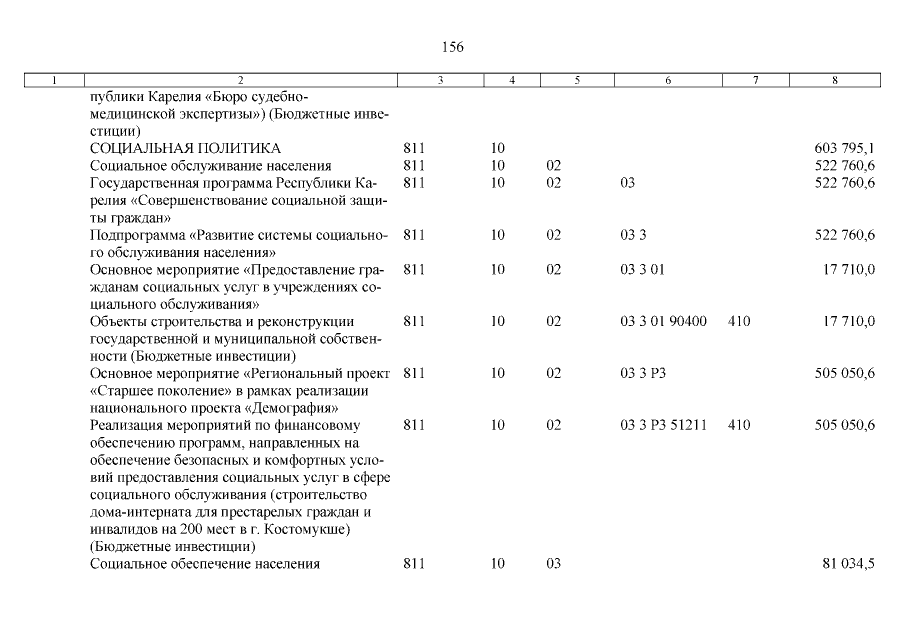 156

| 1 | 2 | 3 | 4 | 5 | 6 | 7 | 8 |
|---|---|---|---|---|---|---|---|
| | публики Карелия «Бюро судебно-медицинской экспертизы») (Бюджетные инвестиции) | | | | | | |
| | СОЦИАЛЬНАЯ ПОЛИТИКА | 811 | 10 | | | | 603 795,1 |
| | Социальное обслуживание населения | 811 | 10 | 02 | | | 522 760,6 |
| | Государственная программа Республики Карелия «Совершенствование социальной защиты граждан» | 811 | 10 | 02 | 03 | | 522 760,6 |
| | Подпрограмма «Развитие системы социального обслуживания населения» | 811 | 10 | 02 | 03 3 | | 522 760,6 |
| | Основное мероприятие «Предоставление гражданам социальных услуг в учреждениях социального обслуживания» | 811 | 10 | 02 | 03 3 01 | | 17 710,0 |
| | Объекты строительства и реконструкции государственной и муниципальной собственности (Бюджетные инвестиции) | 811 | 10 | 02 | 03 3 01 90400 | 410 | 17 710,0 |
| | Основное мероприятие «Региональный проект «Старшее поколение» в рамках реализации национального проекта «Демография» | 811 | 10 | 02 | 03 3 P3 | | 505 050,6 |
| | Реализация мероприятий по финансовому обеспечению программ, направленных на обеспечение безопасных и комфортных условий предоставления социальных услуг в сфере социального обслуживания (строительство дома-интерната для престарелых граждан и инвалидов на 200 мест в г. Костомукше) (Бюджетные инвестиции) | 811 | 10 | 02 | 03 3 P3 51211 | 410 | 505 050,6 |
| | Социальное обеспечение населения | 811 | 10 | 03 | | | 81 034,5 |